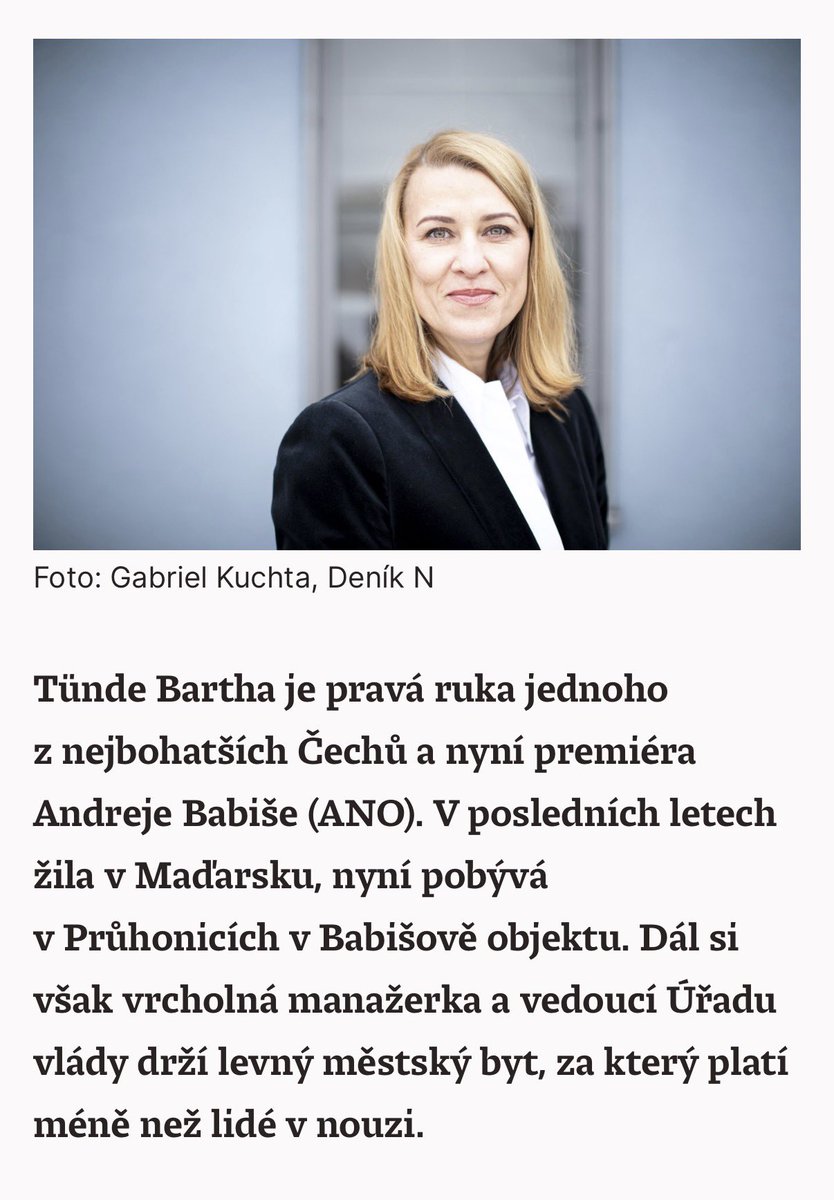 Foto: Gabriel Kuchta, Deník N

Tünde Bartha je pravá ruka jednoho z nejbohatších Čechů a nyní premiéra Andreje Babiše (ANO). V posledních letech žila v Maďarsku, nyní pobývá v Průhonicích v Babišově objektu. Dál si však vrcholná manažerka a vedoucí Úřadu vlády drží levný městský byt, za který platí méně než lidé v nouzi.